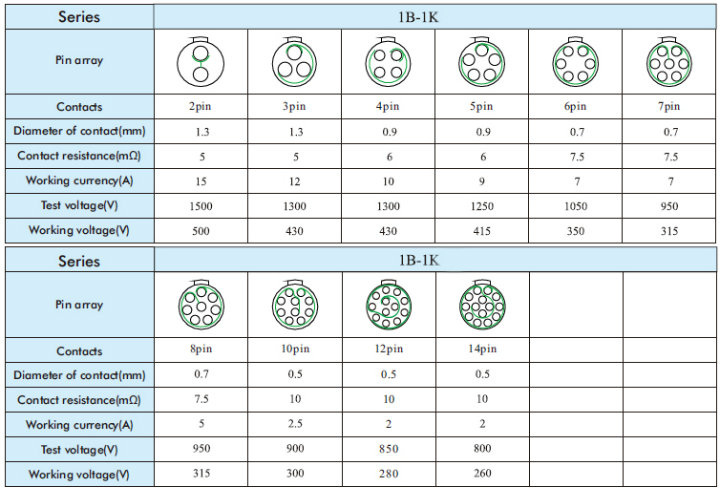 | Series | 1B-1K | | | | | |
|---|---|---|---|---|---|---|
| Pin array | | | | | | |
| Contacts | 2pin | 3pin | 4pin | 5pin | 6pin | 7pin |
| Diameter of contact(mm) | 1.3 | 1.3 | 0.9 | 0.9 | 0.7 | 0.7 |
| Contact resistance(mΩ) | 5 | 5 | 6 | 6 | 7.5 | 7.5 |
| Working currency(A) | 15 | 12 | 10 | 9 | 7 | 7 |
| Test voltage(V) | 1500 | 1300 | 1300 | 1250 | 1050 | 950 |
| Working voltage(V) | 500 | 430 | 430 | 415 | 350 | 315 |

| Series | 1B-1K | | | | | |
|---|---|---|---|---|---|---|
| Pin array | | | | | | |
| Contacts | 8pin | 10pin | 12pin | 14pin | | |
| Diameter of contact(mm) | 0.7 | 0.5 | 0.5 | 0.5 | | |
| Contact resistance(mΩ) | 7.5 | 10 | 10 | 10 | | |
| Working currency(A) | 5 | 2.5 | 2 | 2 | | |
| Test voltage(V) | 950 | 900 | 850 | 800 | | |
| Working voltage(V) | 315 | 300 | 280 | 260 | | |